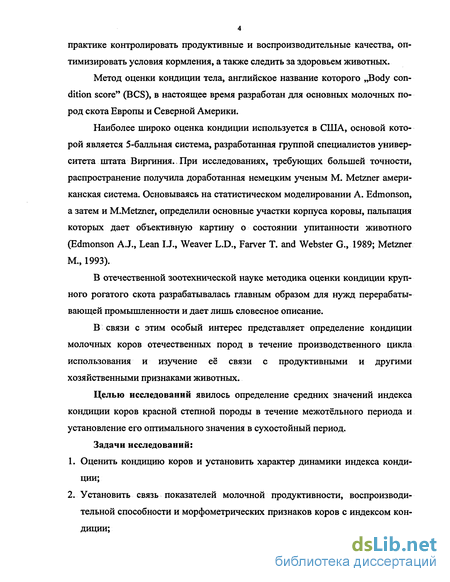 4

практике контролировать продуктивные и воспроизводительные качества, оптимизировать условия кормления, а также следить за здоровьем животных.

Метод оценки кондиции тела, английское название которого „Body condition score" (BCS), в настоящее время разработан для основных молочных пород скота Европы и Северной Америки.

Наиболее широко оценка кондиции используется в США, основой которой является 5-балльная система, разработанная группой специалистов университета штата Виргиния. При исследованиях, требующих большей точности, распространение получила доработанная немецким ученым M. Metzner американская система. Основываясь на статистическом моделировании A. Edmonson, а затем и M.Metzner, определили основные участки корпуса коровы, пальпация которых дает объективную картину о состоянии упитанности животного (Edmonson A.J., Lean I.J., Weaver L.D., Farver T. and Webster G., 1989; Metzner M., 1993).

В отечественной зоотехнической науке методика оценки кондиции крупного рогатого скота разрабатывалась главным образом для нужд перерабатывающей промышленности и дает лишь словесное описание.

В связи с этим особый интерес представляет определение кондиции молочных коров отечественных пород в течение производственного цикла использования и изучение её связи с продуктивными и другими хозяйственными признаками животных.

Целью исследований явилось определение средних значений индекса кондиции коров красной степной породы в течение межотёльного периода и установление его оптимального значения в сухостойный период.

Задачи исследований:

1. Оценить кондицию коров и установить характер динамики индекса кондиции;

2. Установить связь показателей молочной продуктивности, воспроизводительной способности и морфометрических признаков коров с индексом кондиции;

dsLib.net
библиотека диссертаций